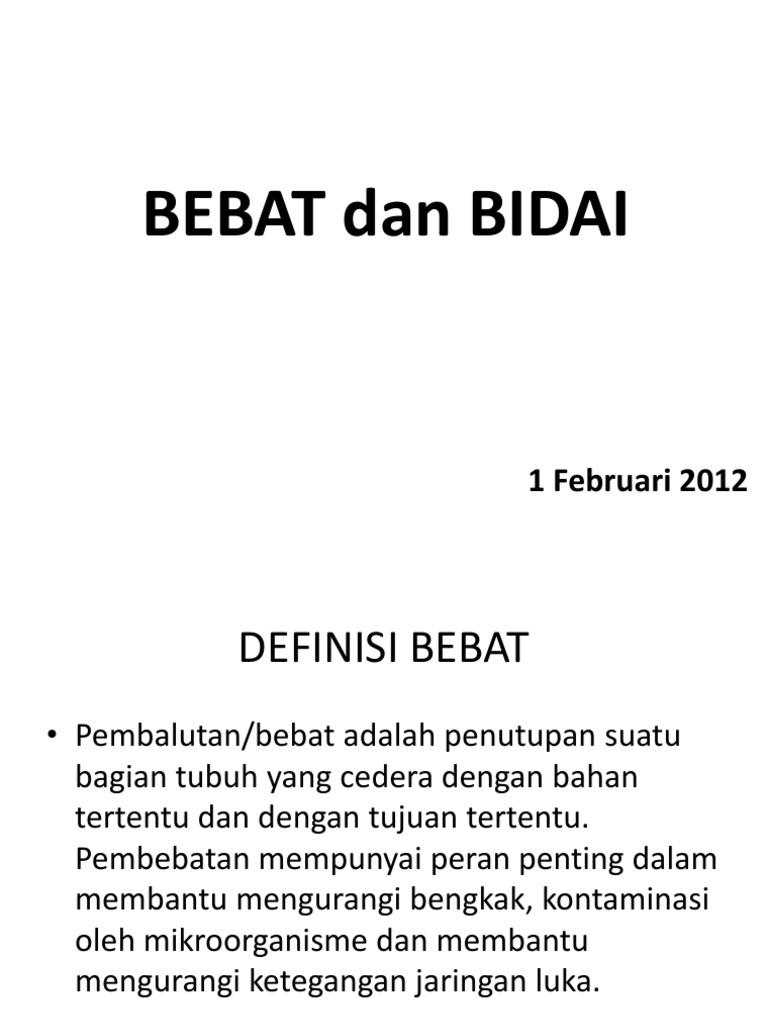 BEBAT dan BIDAI

1 Februari 2012

DEFINISI BEBAT

• Pembalutan/bebat adalah penutupan suatu bagian tubuh yang cedera dengan bahan tertentu dan dengan tujuan tertentu. Pembebatan mempunyai peran penting dalam membantu mengurangi bengkak, kontaminasi oleh mikroorganisme dan membantu mengurangi ketegangan jaringan luka.